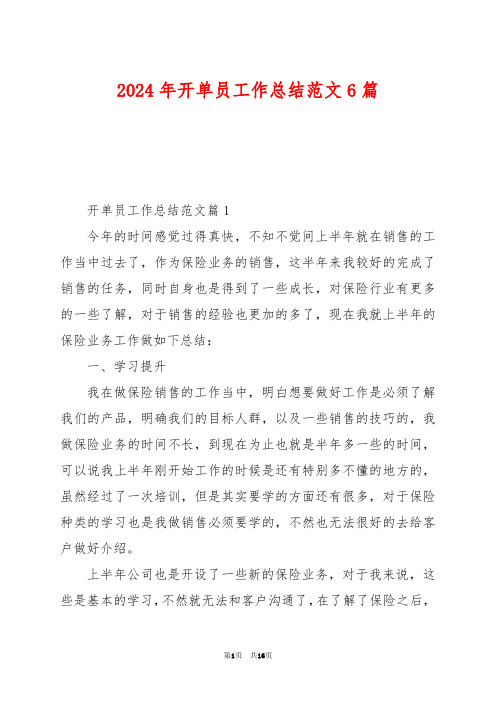 2024 年开单员工作总结范文 6 篇

开单员工作总结范文篇 1

今年的时间感觉过得真快，不知不觉间上半年就在销售的工作当中过去了，作为保险业务的销售，这半年来我较好的完成了销售的任务，同时自身也是得到了一些成长，对保险行业有更多的一些了解，对于销售的经验也更加的多了，现在我就上半年的保险业务工作做如下总结：

一、学习提升

我在做保险销售的工作当中，明白想要做好工作是必须了解我们的产品，明确我们的目标人群，以及一些销售的技巧的，我做保险业务的时间不长，到现在为止也就是半年多一些的时间，可以说我上半年刚开始工作的时候是还有特别多不懂的地方的，虽然经过了一次培训，但是其实要学的方面还有很多，对于保险种类的学习也是我做销售必须要学的，不然也无法很好的去给客户做好介绍。

上半年公司也是开设了一些新的保险业务，对于我来说，这些是基本的学习，不然就无法和客户沟通了，在了解了保险之后，

第1页 共16页